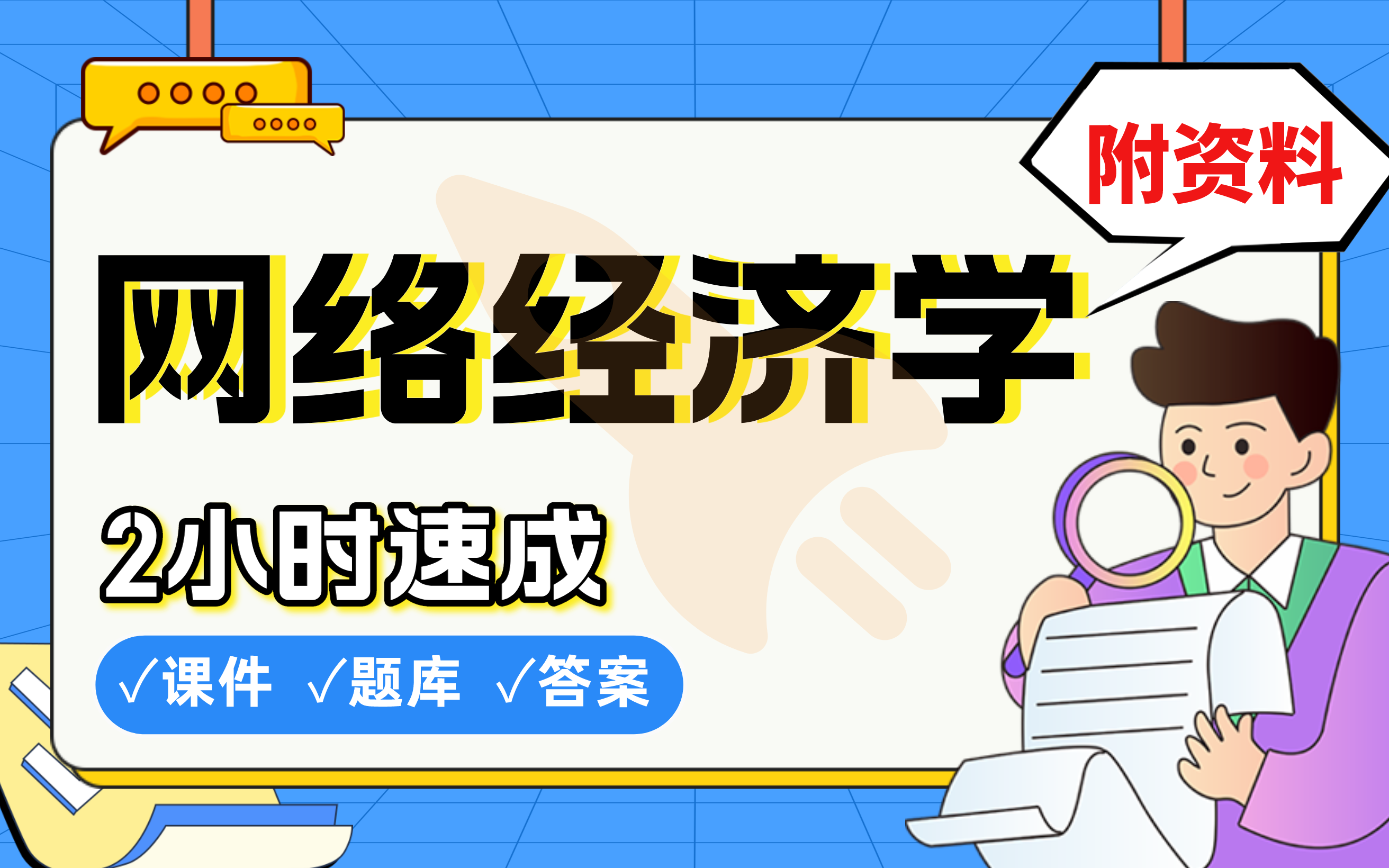 附资料

网络经济学

2小时速成

√课件 √题库 √答案